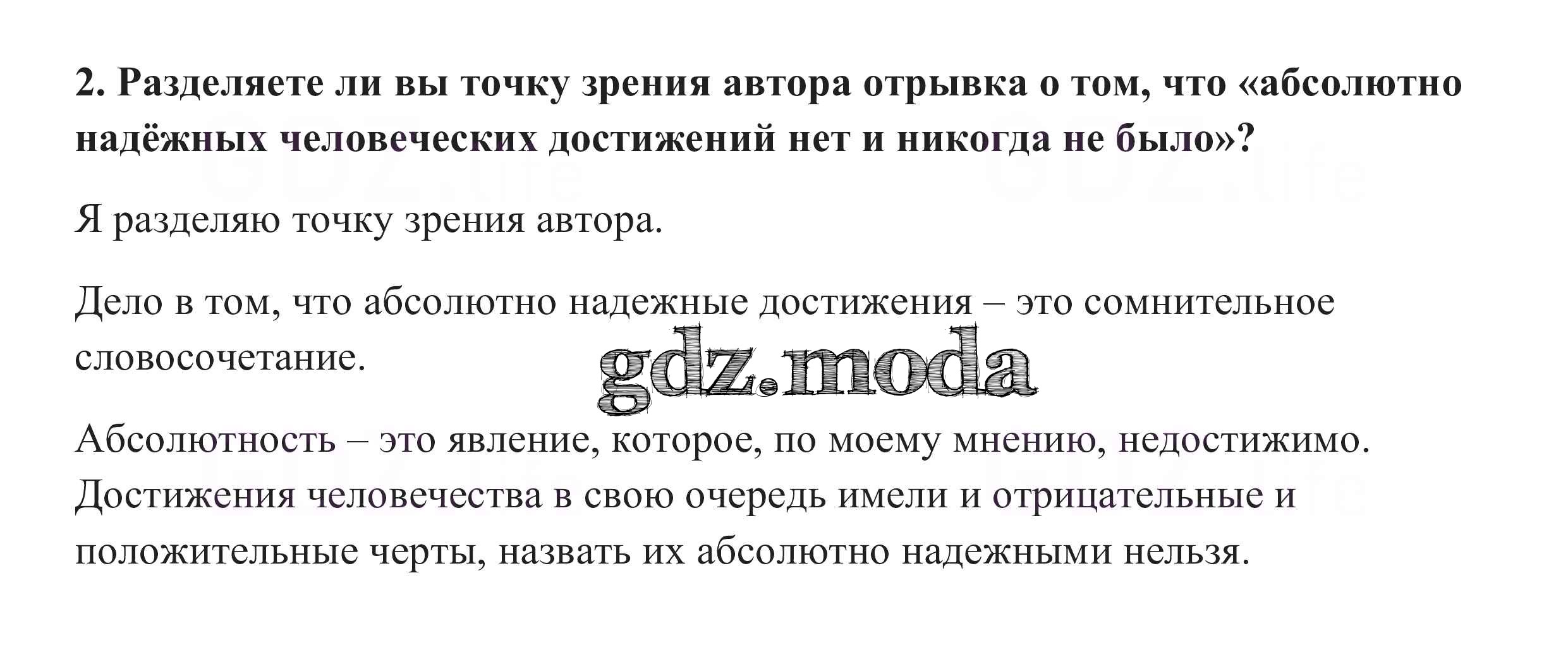 2. Разделяете ли вы точку зрения автора отрывка о том, что «абсолютно надёжных человеческих достижений нет и никогда не было»?

Я разделяю точку зрения автора.

Дело в том, что абсолютно надежные достижения – это сомнительное словосочетание.

gdz.moda

Абсолютность – это явление, которое, по моему мнению, недостижимо. Достижения человечества в свою очередь имели и отрицательные и положительные черты, назвать их абсолютно надежными нельзя.